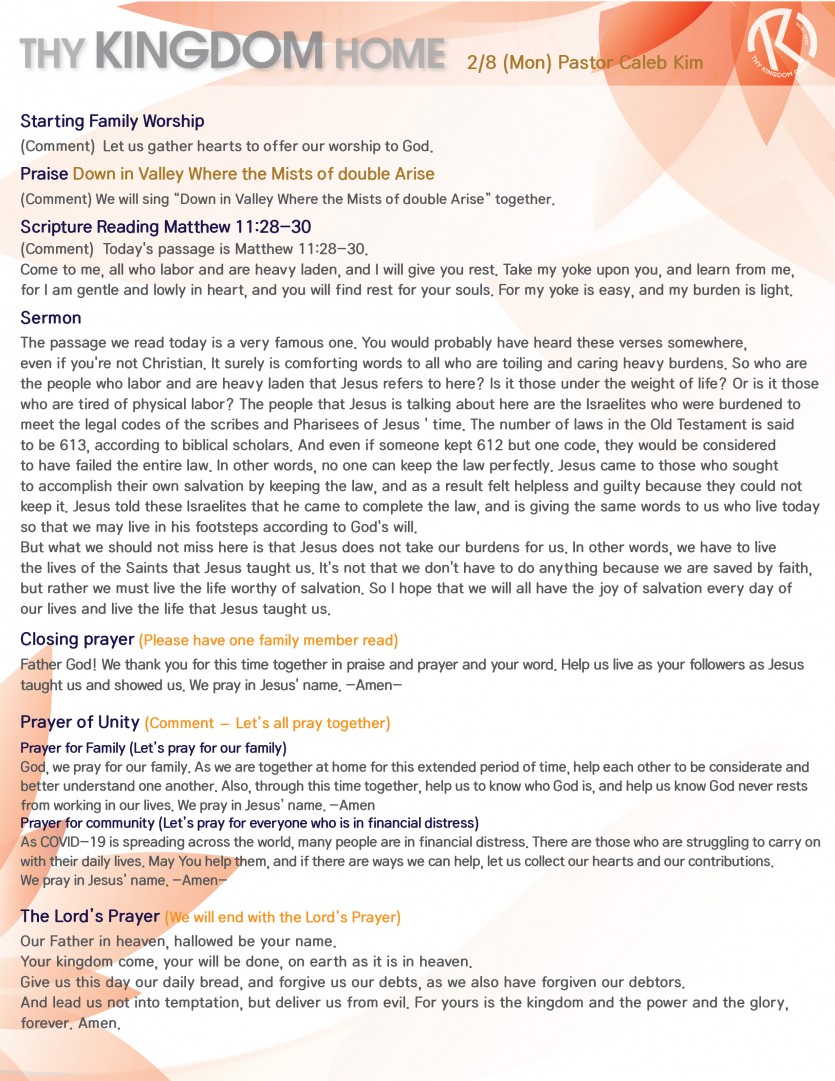 THY KINGDOM HOME 2/8 (Mon) Pastor Caleb Kim

THY KINGDOM

Starting Family Worship
(Comment) Let us gather hearts to offer our worship to God.

Praise Down in Valley Where the Mists of double Arise
(Comment) We will sing "Down in Valley Where the Mists of double Arise" together.

Scripture Reading Matthew 11:28-30
(Comment) Today's passage is Matthew 11:28-30.
Come to me, all who labor and are heavy laden, and I will give you rest. Take my yoke upon you, and learn from me, for I am gentle and lowly in heart, and you will find rest for your souls. For my yoke is easy, and my burden is light.

Sermon
The passage we read today is a very famous one. You would probably have heard these verses somewhere, even if you're not Christian. It surely is comforting words to all who are toiling and caring heavy burdens. So who are the people who labor and are heavy laden that Jesus refers to here? Is it those under the weight of life? Or is it those who are tired of physical labor? The people that Jesus is talking about here are the Israelites who were burdened to meet the legal codes of the scribes and Pharisees of Jesus ' time. The number of laws in the Old Testament is said to be 613, according to biblical scholars. And even if someone kept 612 but one code, they would be considered to have failed the entire law. In other words, no one can keep the law perfectly. Jesus came to those who sought to accomplish their own salvation by keeping the law, and as a result felt helpless and guilty because they could not keep it. Jesus told these Israelites that he came to complete the law, and is giving the same words to us who live today so that we may live in his footsteps according to God's will.
But what we should not miss here is that Jesus does not take our burdens for us. In other words, we have to live the lives of the Saints that Jesus taught us. It's not that we don't have to do anything because we are saved by faith, but rather we must live the life worthy of salvation. So I hope that we will all have the joy of salvation every day of our lives and live the life that Jesus taught us.

Closing prayer (Please have one family member read)
Father God! We thank you for this time together in praise and prayer and your word. Help us live as your followers as Jesus taught us and showed us. We pray in Jesus' name. -Amen-

Prayer of Unity (Comment - Let's all pray together)
Prayer for Family (Let's pray for our family)
God, we pray for our family. As we are together at home for this extended period of time, help each other to be considerate and better understand one another. Also, through this time together, help us to know who God is, and help us know God never rests from working in our lives. We pray in Jesus' name. -Amen
Prayer for community (Let's pray for everyone who is in financial distress)
As COVID-19 is spreading across the world, many people are in financial distress. There are those who are struggling to carry on with their daily lives. May You help them, and if there are ways we can help, let us collect our hearts and our contributions.
We pray in Jesus' name. -Amen-

The Lord's Prayer (We will end with the Lord's Prayer)
Our Father in heaven, hallowed be your name.
Your kingdom come, your will be done, on earth as it is in heaven.
Give us this day our daily bread, and forgive us our debts, as we also have forgiven our debtors.
And lead us not into temptation, but deliver us from evil. For yours is the kingdom and the power and the glory, forever. Amen.